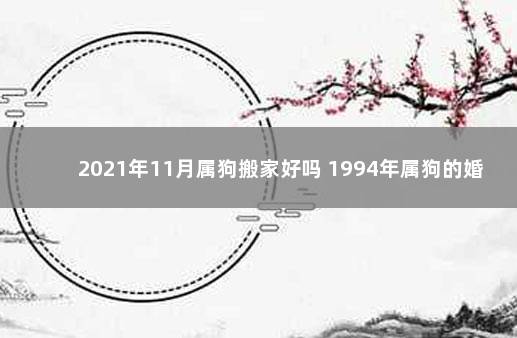 2021年11月属狗搬家好吗 1994年属狗的婚